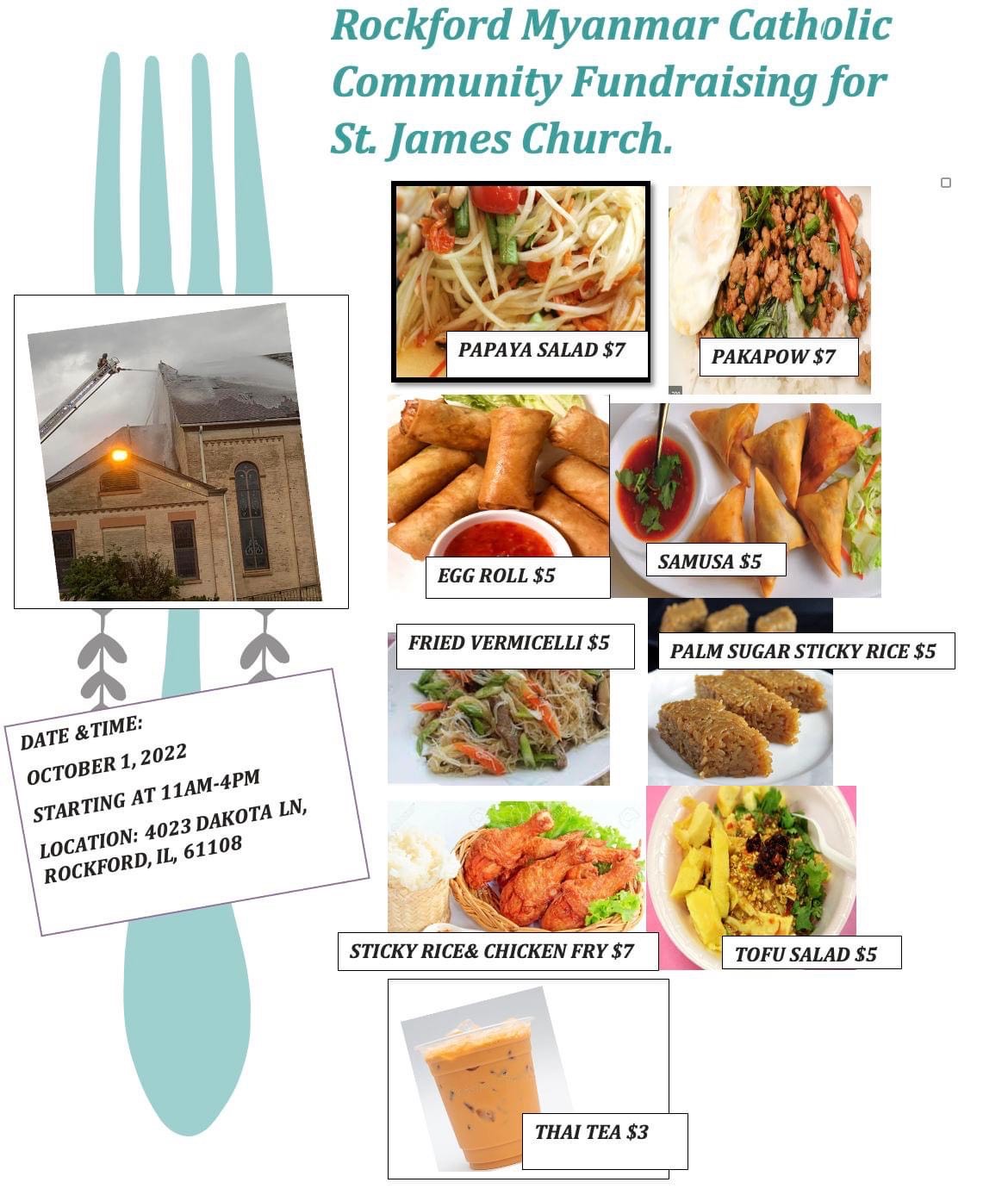 Rockford Myanmar Catholic Community Fundraising for St. James Church.

PAPAYA SALAD $7

PAKAPOW $7

EGG ROLL $5

SAMUSA $5

FRIED VERMICELLI $5

PALM SUGAR STICKY RICE $5

DATE &TIME:
OCTOBER 1, 2022
STARTING AT 11AM-4PM
LOCATION: 4023 DAKOTA LN, ROCKFORD, IL, 61108

STICKY RICE& CHICKEN FRY $7

TOFU SALAD $5

THAI TEA $3